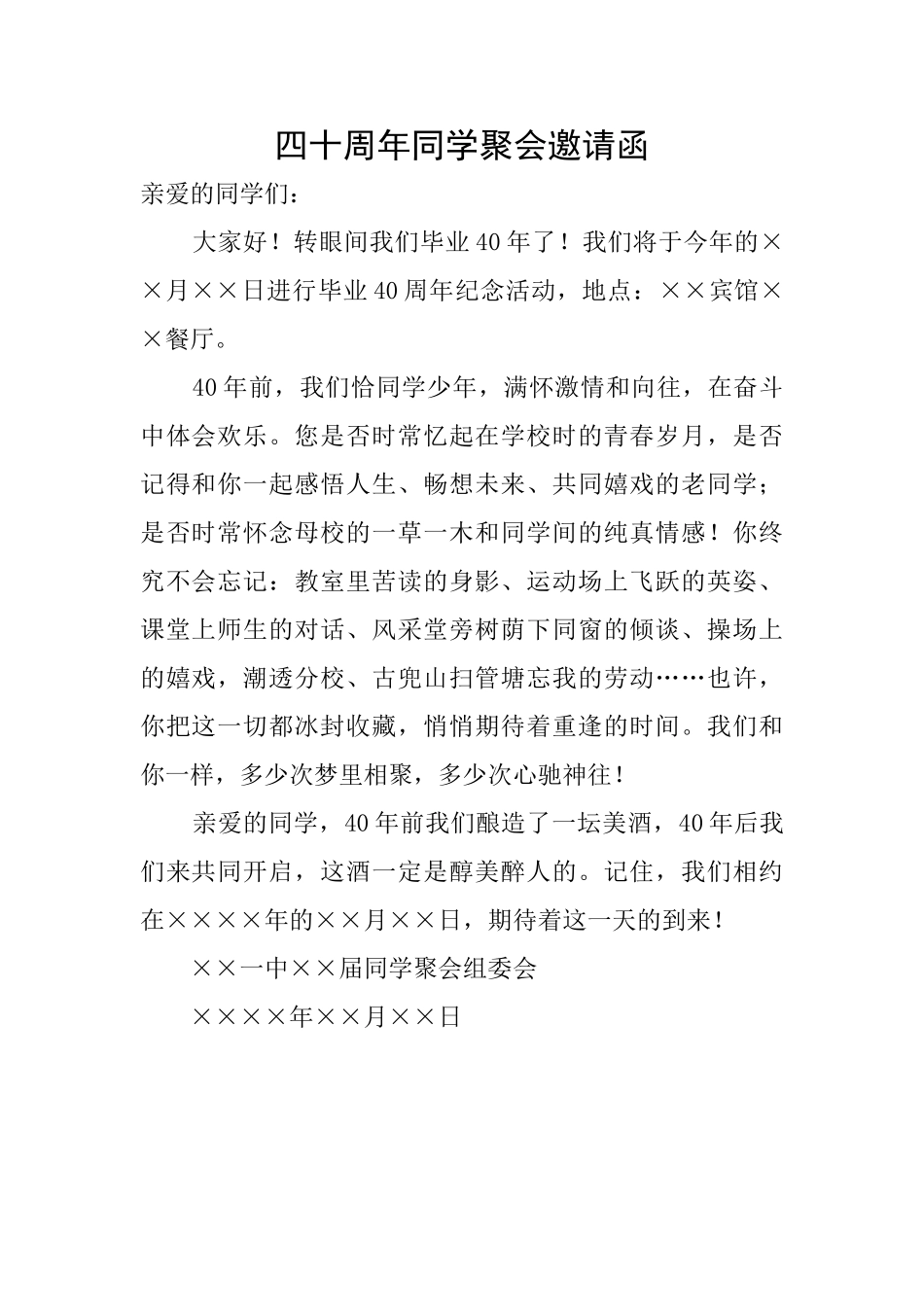 四十周年同学聚会邀请函

亲爱的同学们：

大家好！转眼间我们毕业40年了！我们将于今年的××月××日进行毕业40周年纪念活动，地点：××宾馆××餐厅。

40年前，我们恰同学少年，满怀激情和向往，在奋斗中体会欢乐。您是否时常忆起在学校时的青春岁月，是否记得和你一起感悟人生、畅想未来、共同嬉戏的老同学；是否时常怀念母校的一草一木和同学间的纯真情感！你终究不会忘记：教室里苦读的身影、运动场上飞跃的英姿、课堂上师生的对话、风采堂旁树荫下同窗的倾谈、操场上的嬉戏，潮透分校、古兜山扫管塘忘我的劳动……也许，你把这一切都冰封收藏，悄悄期待着重逢的时间。我们和你一样，多少次梦里相聚，多少次心驰神往！

亲爱的同学，40年前我们酿造了一坛美酒，40年后我们来共同开启，这酒一定是醇美醉人的。记住，我们相约在××××年的××月××日，期待着这一天的到来！

××一中××届同学聚会组委会

××××年××月××日